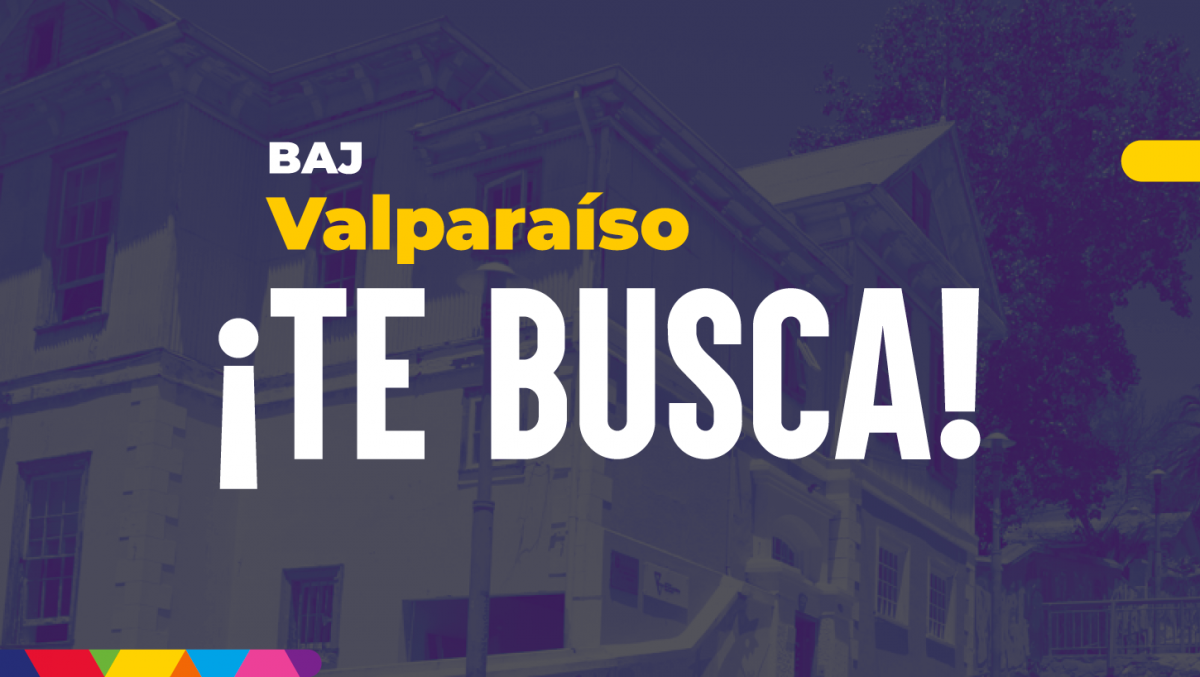 BAJ
Valparaíso
¡TE BUSCA!